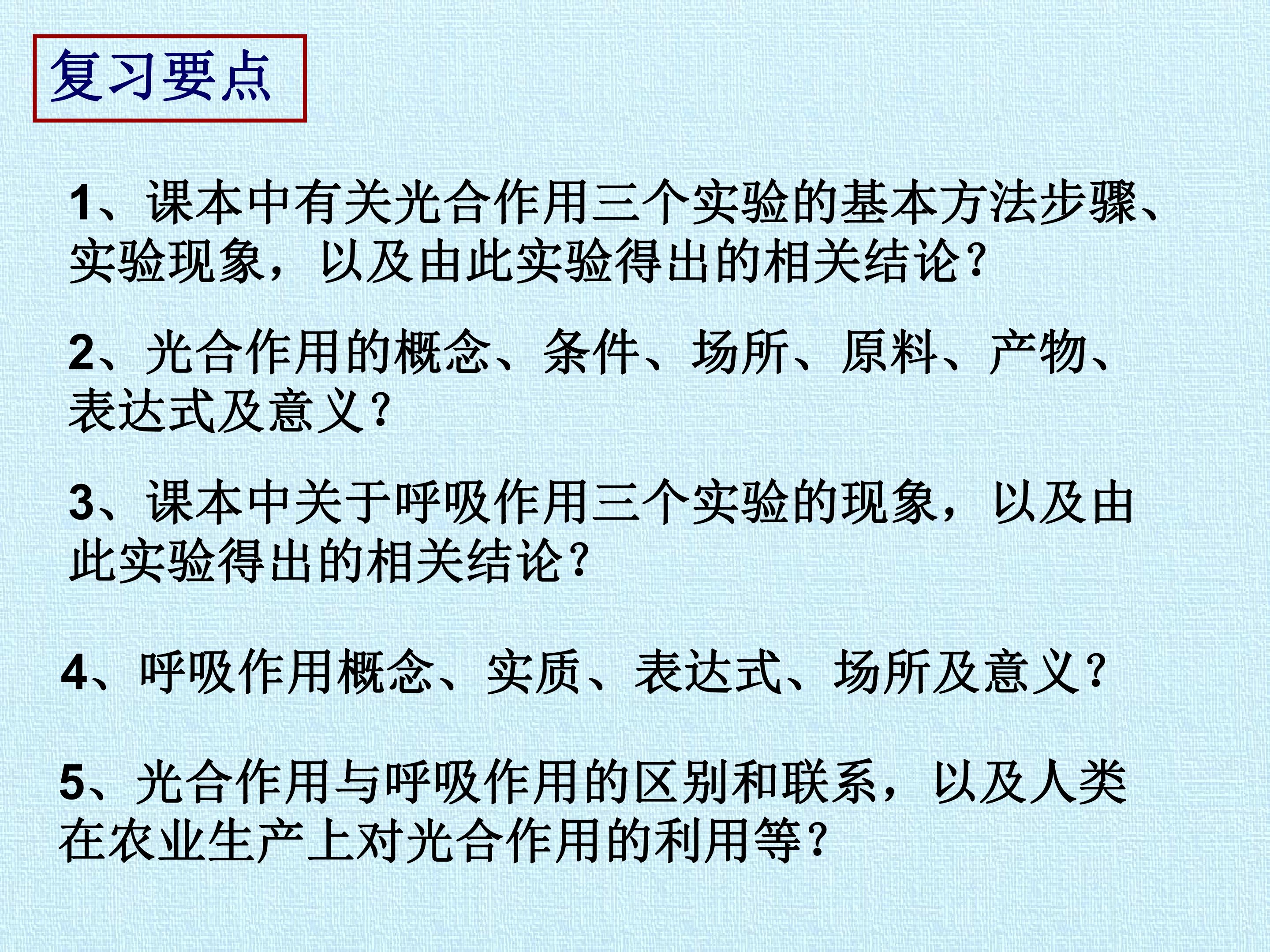 复习要点

1、课本中有关光合作用三个实验的基本方法步骤、实验现象，以及由此实验得出的相关结论?

2、光合作用的概念、条件、场所、原料、产物、表达式及意义?

3、课本中关于呼吸作用三个实验的现象，以及由此实验得出的相关结论?

4、呼吸作用概念、实质、表达式、场所及意义?

5、光合作用与呼吸作用的区别和联系，以及人类在农业生产上对光合作用的利用等?